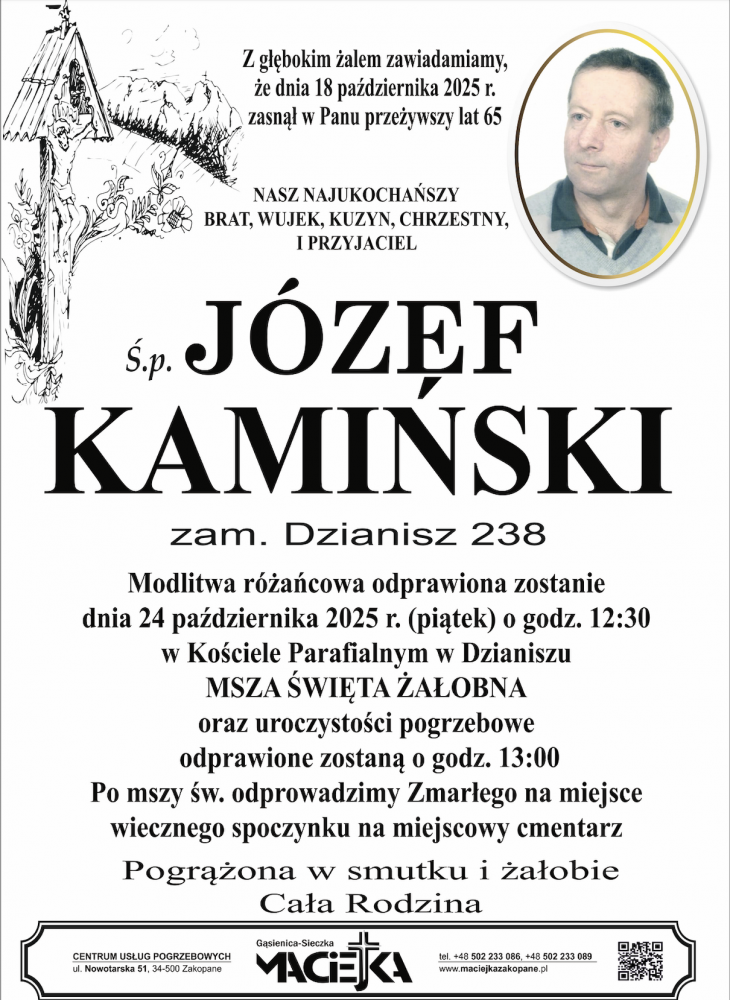 Z głębokim żalem zawiadamiamy, że dnia 18 października 2025 r. zasnął w Panu przeżywszy lat 65

NASZ NAJUKOCHAŃSZY BRAT, WUJEK, KUZYN, CHRZESTNY, I PRZYJACIEL

Ś.p. JÓZEF KAMIŃSKI

zam. Dzianisz 238

Modlitwa różańcowa odprawiona zostanie dnia 24 października 2025 r. (piątek) o godz. 12:30 w Kościele Parafialnym w Dzianiszu
MSZA ŚWIĘTA ŻAŁOBNA
oraz uroczystości pogrzebowe odprawione zostaną o godz. 13:00
Po mszy św. odprowadzimy Zmarłego na miejsce wiecznego spoczynku na miejscowy cmentarz

Pogrążona w smutku i żałobie
Cała Rodzina

CENTRUM USŁUG POGRZEBOWYCH
ul. Nowotarska 51, 34-500 Zakopane

Gąsienica-Sieczka
MACIEJKA

tel. +48 502 233 086, +48 502 233 089
www.maciejkazakopane.pl